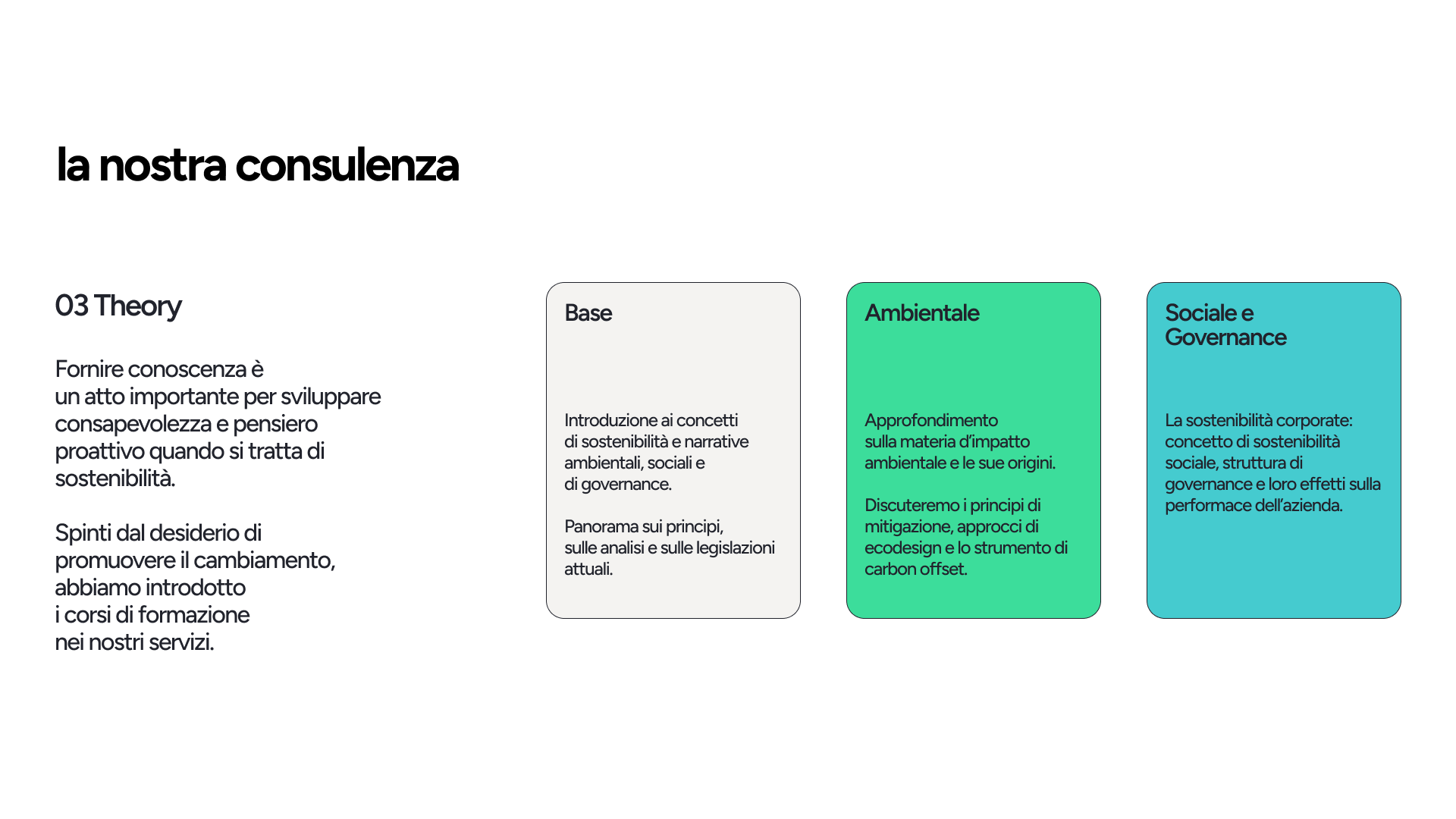 la nostra consulenza

03 Theory

Fornire conoscenza è un atto importante per sviluppare consapevolezza e pensiero proattivo quando si tratta di sostenibilità.

Spinti dal desiderio di promuovere il cambiamento, abbiamo introdotto i corsi di formazione nei nostri servizi.

Base

Introduzione ai concetti di sostenibilità e narrative ambientali, sociali e di governance.

Panorama sui principi, sulle analisi e sulle legislazioni attuali.

Ambientale

Approfondimento sulla materia d'impatto ambientale e le sue origini.

Discuteremo i principi di mitigazione, approcci di ecodesign e lo strumento di carbon offset.

Sociale e Governance

La sostenibilità corporate: concetto di sostenibilità sociale, struttura di governance e loro effetti sulla performace dell'azienda.